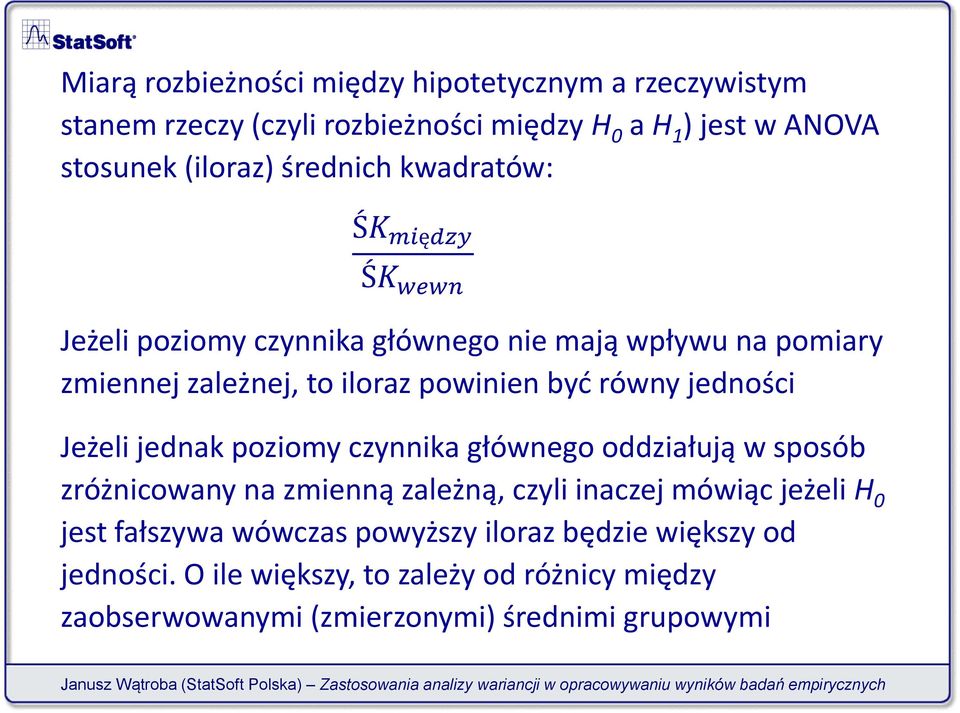 StatSoft®

Miarą rozbieżności między hipotetycznym a rzeczywistym stanem rzeczy (czyli rozbieżności między $H_0$ a $H_1$) jest w ANOVA stosunek (iloraz) średnich kwadratów:

$\frac{ŚK_{między}}{ŚK_{wewn}}$

Jeżeli poziomy czynnika głównego nie mają wpływu na pomiary zmiennej zależnej, to iloraz powinien być równy jedności

Jeżeli jednak poziomy czynnika głównego oddziałują w sposób zróżnicowany na zmienną zależną, czyli inaczej mówiąc jeżeli $H_0$ jest fałszywa wówczas powyższy iloraz będzie większy od jedności. O ile większy, to zależy od różnicy między zaobserwowanymi (zmierzonymi) średnimi grupowymi

Janusz Wątroba (StatSoft Polska) – Zastosowania analizy wariancji w opracowywaniu wyników badań empirycznych